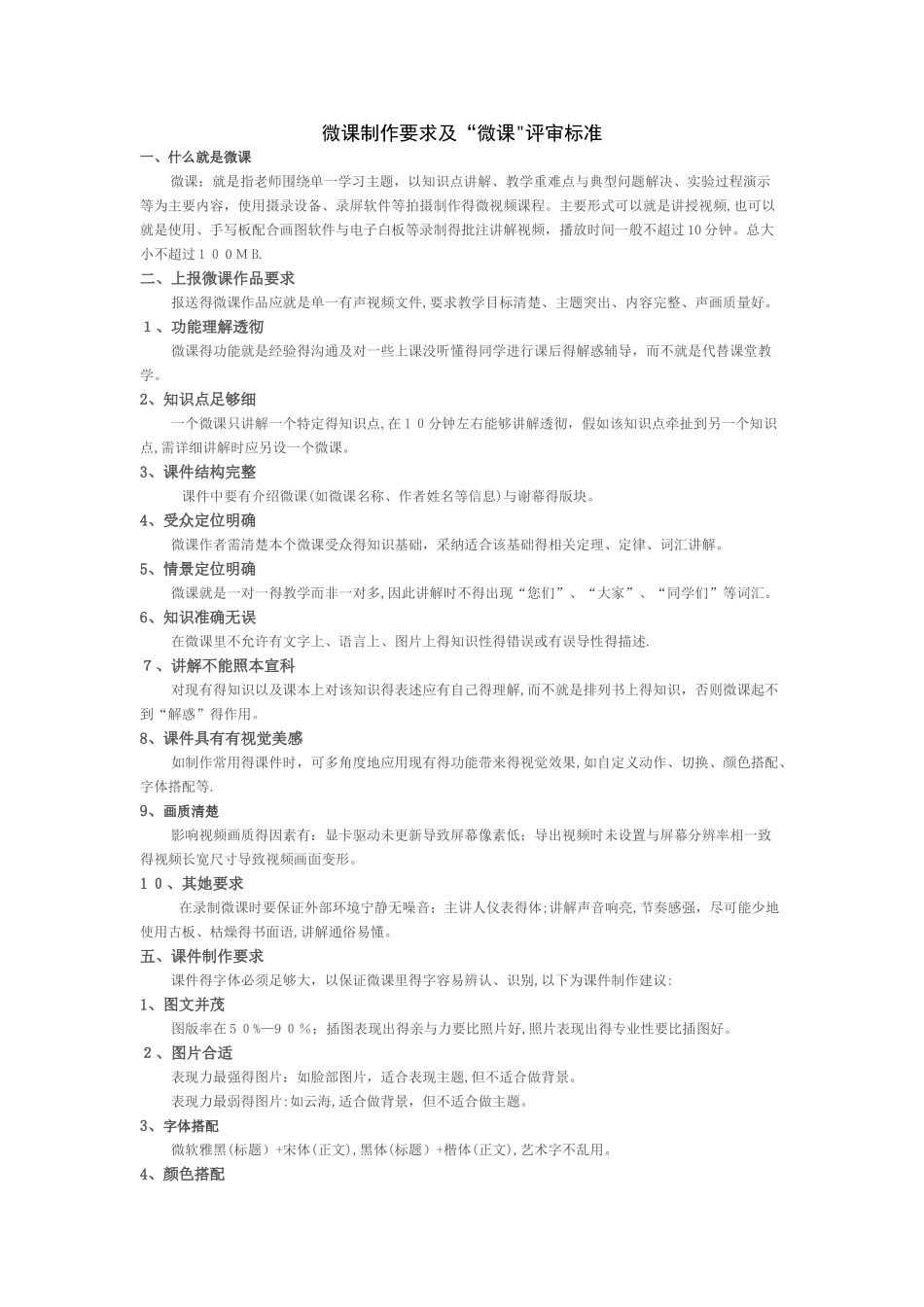 微课制作要求及“微课"评审标准

一、什么就是微课

微课：就是指老师围绕单一学习主题，以知识点讲解、教学重难点与典型问题解决、实验过程演示等为主要内容，使用摄录设备、录屏软件等拍摄制作得微视频课程。主要形式可以就是讲授视频,也可以就是使用、手写板配合画图软件与电子白板等录制得批注讲解视频，播放时间一般不超过10分钟。总大小不超过１００ＭB.

二、上报微课作品要求

报送得微课作品应就是单一有声视频文件,要求教学目标清楚、主题突出、内容完整、声画质量好。

１、功能理解透彻

微课得功能就是经验得沟通及对一些上课没听懂得同学进行课后得解惑辅导，而不就是代替课堂教学。

2、知识点足够细

一个微课只讲解一个特定得知识点,在１０分钟左右能够讲解透彻，假如该知识点牵扯到另一个知识点,需详细讲解时应另设一个微课。

3、课件结构完整

课件中要有介绍微课(如微课名称、作者姓名等信息)与谢幕得版块。

4、受众定位明确

微课作者需清楚本个微课受众得知识基础，采纳适合该基础得相关定理、定律、词汇讲解。

5、情景定位明确

微课就是一对一得教学而非一对多,因此讲解时不得出现“您们”、“大家”、“同学们”等词汇。

6、知识准确无误

在微课里不允许有文字上、语言上、图片上得知识性得错误或有误导性得描述.

７、讲解不能照本宣科

对现有得知识以及课本上对该知识得表述应有自己得理解,而不就是排列书上得知识，否则微课起不到“解惑”得作用。

8、课件具有有视觉美感

如制作常用得课件时，可多角度地应用现有得功能带来得视觉效果,如自定义动作、切换、颜色搭配、字体搭配等.

9、画质清楚

影响视频画质得因素有：显卡驱动未更新导致屏幕像素低；导出视频时未设置与屏幕分辨率相一致得视频长宽尺寸导致视频画面变形。

１０、其她要求

在录制微课时要保证外部环境宁静无噪音；主讲人仪表得体;讲解声音响亮,节奏感强，尽可能少地使用古板、枯燥得书面语,讲解通俗易懂。

五、课件制作要求

课件得字体必须足够大，以保证微课里得字容易辨认、识别,以下为课件制作建议:

1、图文并茂

图版率在５０%—９０％；插图表现出得亲与力要比照片好,照片表现出得专业性要比插图好。

２、图片合适

表现力最强得图片：如脸部图片，适合表现主题,但不适合做背景。

表现力最弱得图片:如云海,适合做背景，但不适合做主题。

3、字体搭配

微软雅黑(标题）+宋体(正文),黑体(标题）+楷体(正文),艺术字不乱用。

4、颜色搭配